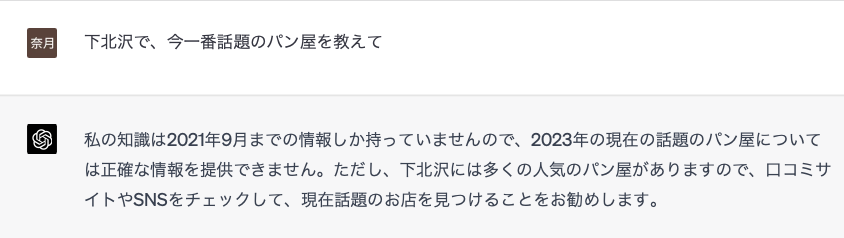 奈月

下北沢で、今一番話題のパン屋を教えて

私の知識は2021年9月までの情報しか持っていませんので、2023年の現在の話題のパン屋については正確な情報を提供できません。ただし、下北沢には多くの人気のパン屋がありますので、口コミサイトやSNSをチェックして、現在話題のお店を見つけることをお勧めします。